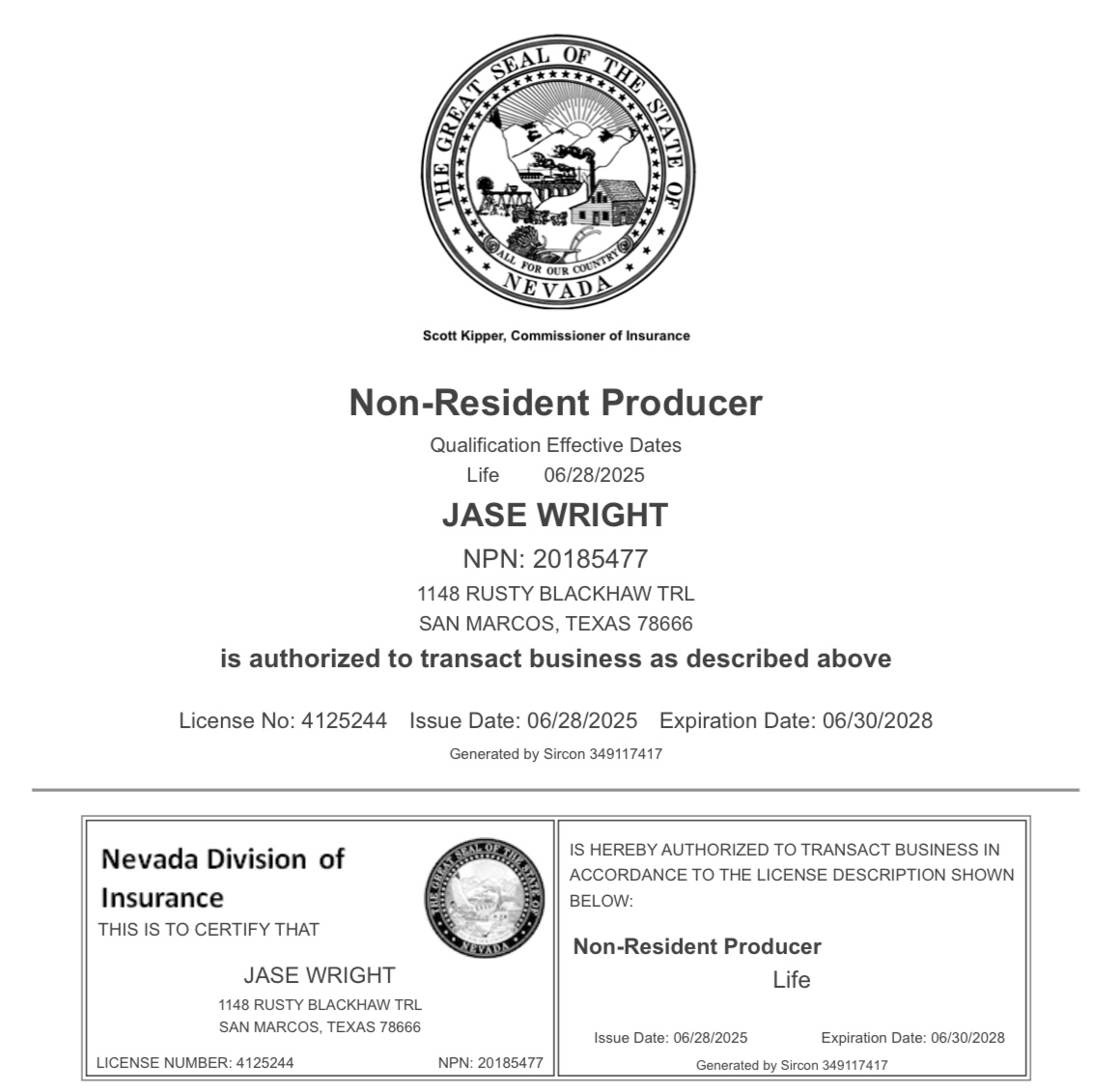 THE GREAT SEAL OF THE STATE OF NEVADA
ALL FOR OUR COUNTRY

Scott Kipper, Commissioner of Insurance

Non-Resident Producer

Qualification Effective Dates
Life 06/28/2025

JASE WRIGHT

NPN: 20185477
1148 RUSTY BLACKHAW TRL
SAN MARCOS, TEXAS 78666

is authorized to transact business as described above

License No: 4125244 Issue Date: 06/28/2025 Expiration Date: 06/30/2028
Generated by Sircon 349117417

Nevada Division of Insurance
THIS IS TO CERTIFY THAT

THE GREAT SEAL OF THE STATE OF NEVADA

JASE WRIGHT
1148 RUSTY BLACKHAW TRL
SAN MARCOS, TEXAS 78666

LICENSE NUMBER: 4125244 NPN: 20185477

IS HEREBY AUTHORIZED TO TRANSACT BUSINESS IN ACCORDANCE TO THE LICENSE DESCRIPTION SHOWN BELOW:

Non-Resident Producer
Life

Issue Date: 06/28/2025 Expiration Date: 06/30/2028
Generated by Sircon 349117417